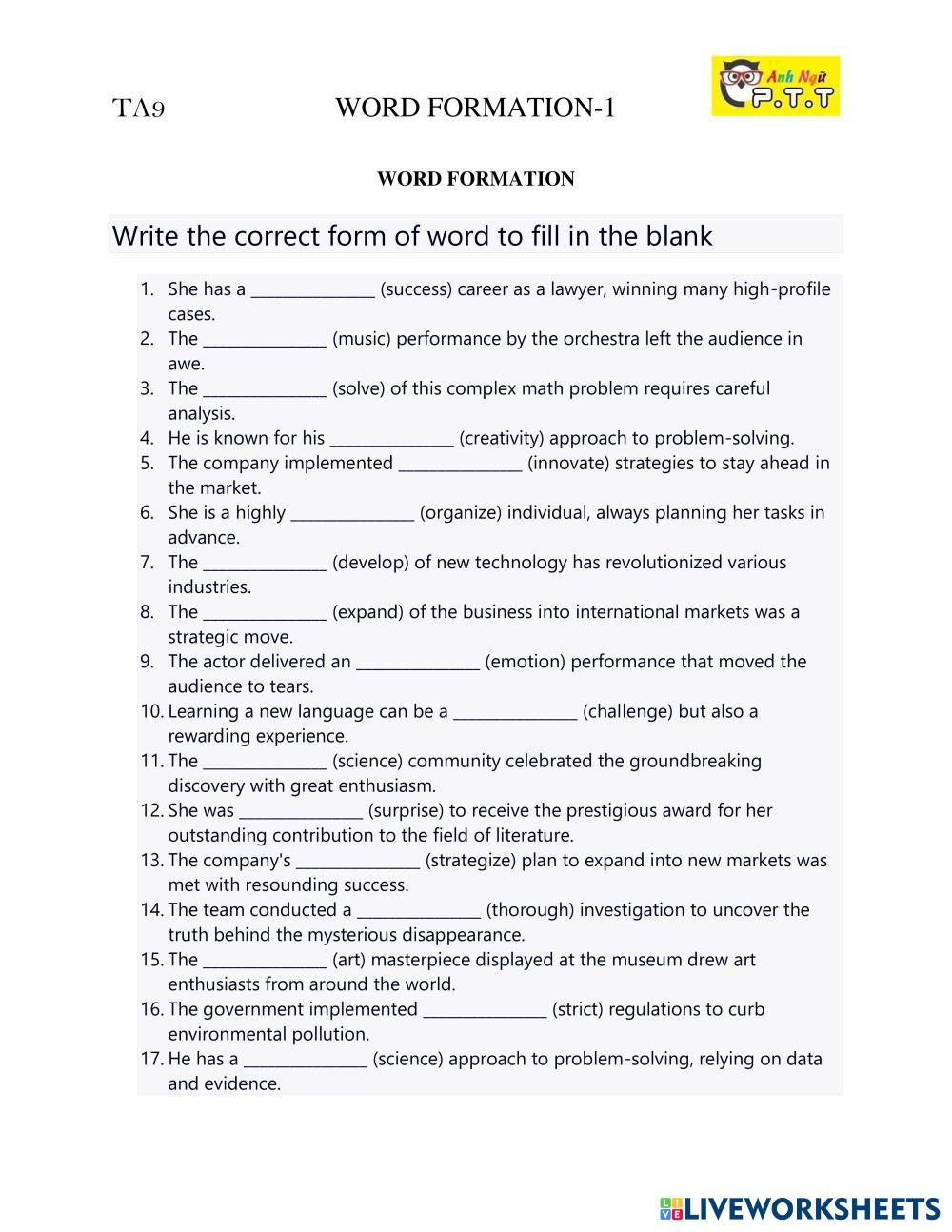 TA9 WORD FORMATION-1

Anh Ngữ P.T.T

WORD FORMATION

Write the correct form of word to fill in the blank

1. She has a _______________ (success) career as a lawyer, winning many high-profile cases.
2. The _______________ (music) performance by the orchestra left the audience in awe.
3. The _______________ (solve) of this complex math problem requires careful analysis.
4. He is known for his _______________ (creativity) approach to problem-solving.
5. The company implemented _______________ (innovate) strategies to stay ahead in the market.
6. She is a highly _______________ (organize) individual, always planning her tasks in advance.
7. The _______________ (develop) of new technology has revolutionized various industries.
8. The _______________ (expand) of the business into international markets was a strategic move.
9. The actor delivered an _______________ (emotion) performance that moved the audience to tears.
10. Learning a new language can be a _______________ (challenge) but also a rewarding experience.
11. The _______________ (science) community celebrated the groundbreaking discovery with great enthusiasm.
12. She was _______________ (surprise) to receive the prestigious award for her outstanding contribution to the field of literature.
13. The company's _______________ (strategize) plan to expand into new markets was met with resounding success.
14. The team conducted a _______________ (thorough) investigation to uncover the truth behind the mysterious disappearance.
15. The _______________ (art) masterpiece displayed at the museum drew art enthusiasts from around the world.
16. The government implemented _______________ (strict) regulations to curb environmental pollution.
17. He has a _______________ (science) approach to problem-solving, relying on data and evidence.

LIVEWORKSHEETS